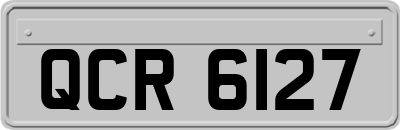 QCR 6127